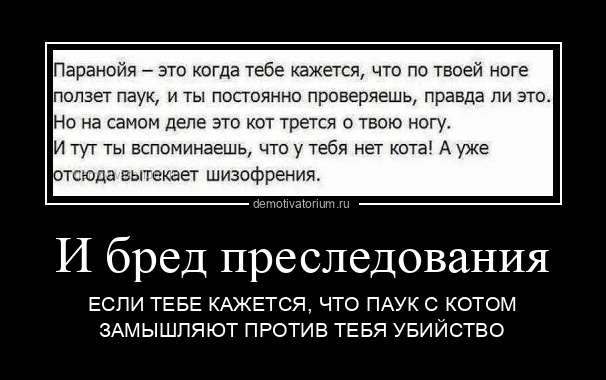 Паранойя – это когда тебе кажется, что по твоей ноге ползет паук, и ты постоянно проверяешь, правда ли это. Но на самом деле это кот трется о твою ногу. И тут ты вспоминаешь, что у тебя нет кота! А уже отсюда вытекает шизофрения.

demotivatorium.ru

И бред преследования

ЕСЛИ ТЕБЕ КАЖЕТСЯ, ЧТО ПАУК С КОТОМ ЗАМЫШЛЯЮТ ПРОТИВ ТЕБЯ УБИЙСТВО